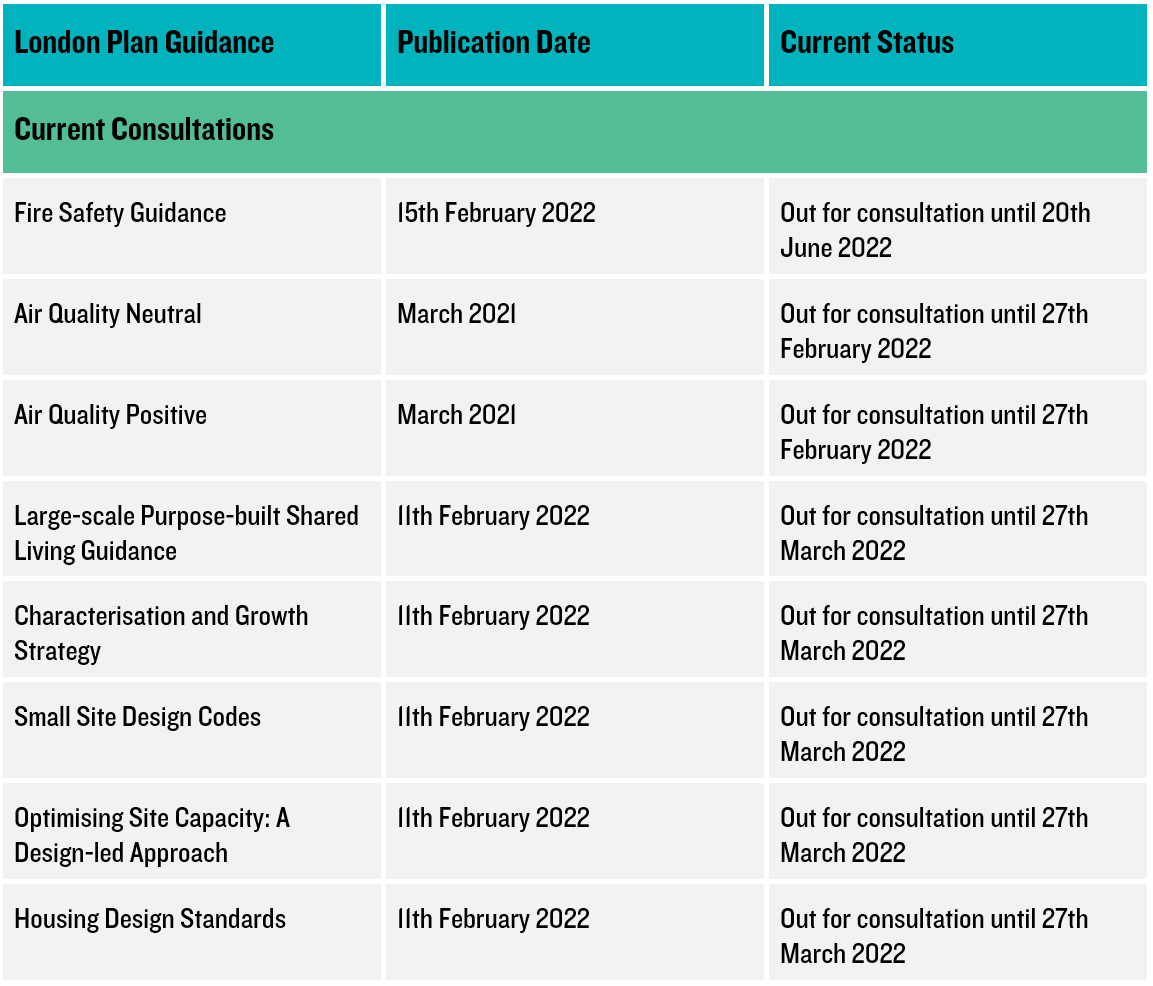 | London Plan Guidance | Publication Date | Current Status |
|---|---|---|
| Current Consultations | | |
| Fire Safety Guidance | 15th February 2022 | Out for consultation until 20th June 2022 |
| Air Quality Neutral | March 2021 | Out for consultation until 27th February 2022 |
| Air Quality Positive | March 2021 | Out for consultation until 27th February 2022 |
| Large-scale Purpose-built Shared Living Guidance | 11th February 2022 | Out for consultation until 27th March 2022 |
| Characterisation and Growth Strategy | 11th February 2022 | Out for consultation until 27th March 2022 |
| Small Site Design Codes | 11th February 2022 | Out for consultation until 27th March 2022 |
| Optimising Site Capacity: A Design-led Approach | 11th February 2022 | Out for consultation until 27th March 2022 |
| Housing Design Standards | 11th February 2022 | Out for consultation until 27th March 2022 |